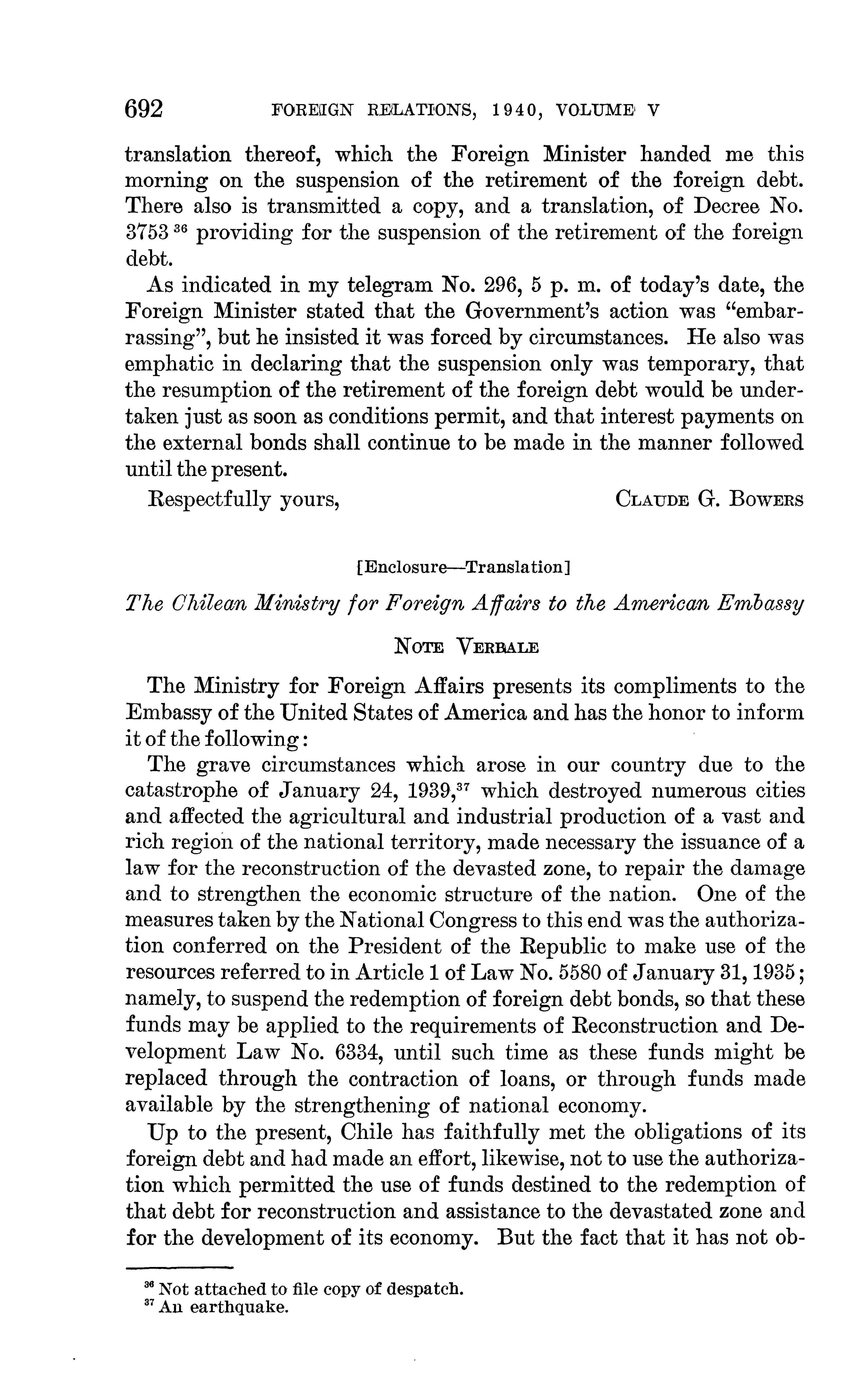 692 FOREIGN RELATIONS, 1940, VOLUME V

translation thereof, which the Foreign Minister handed me this morning on the suspension of the retirement of the foreign debt. There also is transmitted a copy, and a translation, of Decree No. 3753 $^{36}$ providing for the suspension of the retirement of the foreign debt.

As indicated in my telegram No. 296, 5 p. m. of today's date, the Foreign Minister stated that the Government's action was "embarrassing", but he insisted it was forced by circumstances. He also was emphatic in declaring that the suspension only was temporary, that the resumption of the retirement of the foreign debt would be undertaken just as soon as conditions permit, and that interest payments on the external bonds shall continue to be made in the manner followed until the present.

Respectfully yours, CLAUDE G. BOWERS

[Enclosure—Translation]

The Chilean Ministry for Foreign Affairs to the American Embassy

NOTE VERBALE

The Ministry for Foreign Affairs presents its compliments to the Embassy of the United States of America and has the honor to inform it of the following:

The grave circumstances which arose in our country due to the catastrophe of January 24, 1939,$^{37}$ which destroyed numerous cities and affected the agricultural and industrial production of a vast and rich region of the national territory, made necessary the issuance of a law for the reconstruction of the devasted zone, to repair the damage and to strengthen the economic structure of the nation. One of the measures taken by the National Congress to this end was the authorization conferred on the President of the Republic to make use of the resources referred to in Article 1 of Law No. 5580 of January 31, 1935; namely, to suspend the redemption of foreign debt bonds, so that these funds may be applied to the requirements of Reconstruction and Development Law No. 6334, until such time as these funds might be replaced through the contraction of loans, or through funds made available by the strengthening of national economy.

Up to the present, Chile has faithfully met the obligations of its foreign debt and had made an effort, likewise, not to use the authorization which permitted the use of funds destined to the redemption of that debt for reconstruction and assistance to the devastated zone and for the development of its economy. But the fact that it has not ob-

$^{36}$ Not attached to file copy of despatch.
$^{37}$ An earthquake.